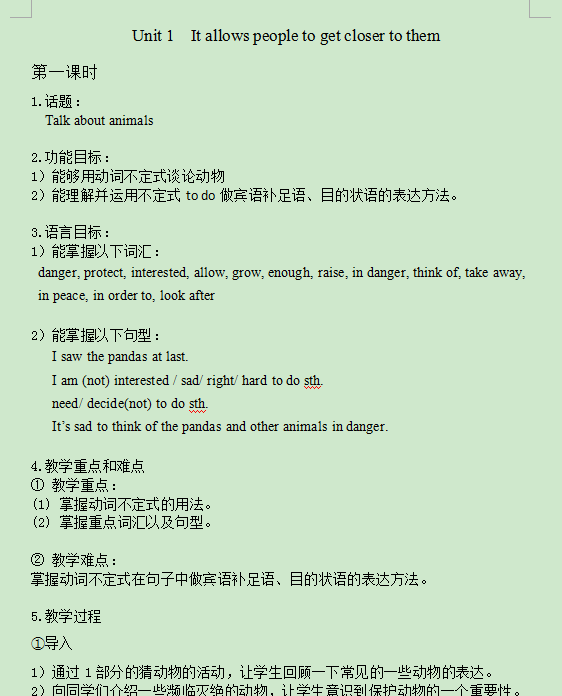 Unit 1 It allows people to get closer to them

第一课时

1.话题：
Talk about animals

2.功能目标：
1）能够用动词不定式谈论动物
2）能理解并运用不定式 to do 做宾语补足语、目的状语的表达方法。

3.语言目标：
1）能掌握以下词汇：
danger, protect, interested, allow, grow, enough, raise, in danger, think of, take away, in peace, in order to, look after

2）能掌握以下句型：
I saw the pandas at last.
I am (not) interested / sad/ right/ hard to do sth.
need/ decide(not) to do sth.
It's sad to think of the pandas and other animals in danger.

4.教学重点和难点
① 教学重点：
(1) 掌握动词不定式的用法。
(2) 掌握重点词汇以及句型。

② 教学难点：
掌握动词不定式在句子中做宾语补足语、目的状语的表达方法。

5.教学过程
①导入
1）通过 1 部分的猜动物的活动，让学生回顾一下常见的一些动物的表达。
2）向同学们介绍一些濒临灭绝的动物，让学生意识到保护动物的一个重要性。